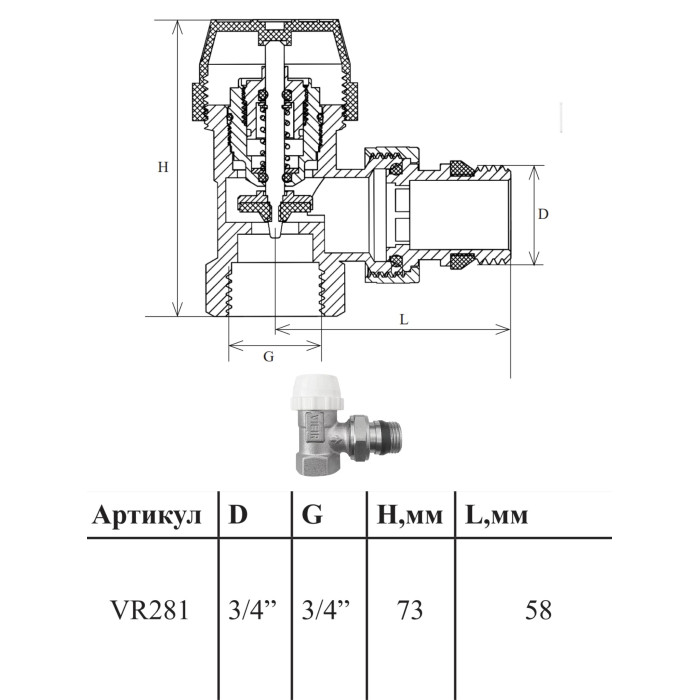 H

D

L

G

VIEIR

| Артикул | D | G | H,мм | L,мм |
|---|---|---|---|---|
| VR281 | 3/4” | 3/4” | 73 | 58 |